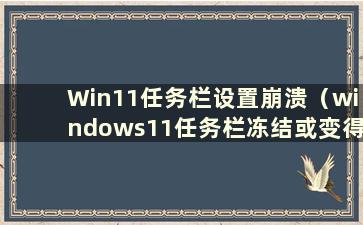 Win11任务栏设置崩溃（windows11任务栏冻结或变得